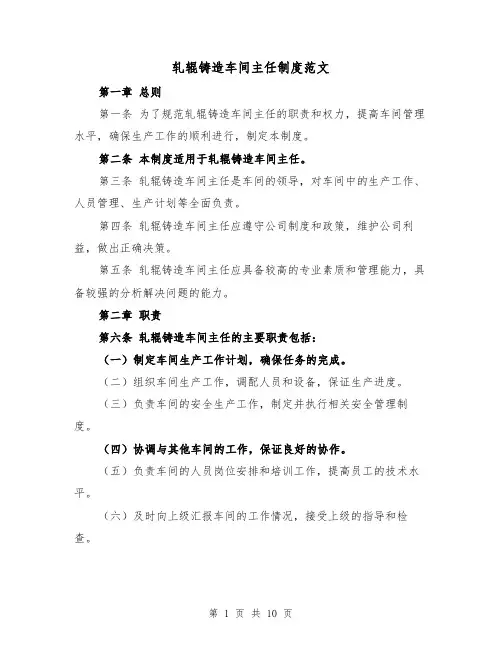 轧辊铸造车间主任制度范文

第一章 总则

第一条 为了规范轧辊铸造车间主任的职责和权力，提高车间管理水平，确保生产工作的顺利进行，制定本制度。

第二条 本制度适用于轧辊铸造车间主任。

第三条 轧辊铸造车间主任是车间的领导，对车间中的生产工作、人员管理、生产计划等全面负责。

第四条 轧辊铸造车间主任应遵守公司制度和政策，维护公司利益，做出正确决策。

第五条 轧辊铸造车间主任应具备较高的专业素质和管理能力，具备较强的分析解决问题的能力。

第二章 职责

第六条 轧辊铸造车间主任的主要职责包括：

（一）制定车间生产工作计划，确保任务的完成。

（二）组织车间生产工作，调配人员和设备，保证生产进度。

（三）负责车间的安全生产工作，制定并执行相关安全管理制度。

（四）协调与其他车间的工作，保证良好的协作。

（五）负责车间的人员岗位安排和培训工作，提高员工的技术水平。

（六）及时向上级汇报车间的工作情况，接受上级的指导和检查。

第 1 页 共 10 页